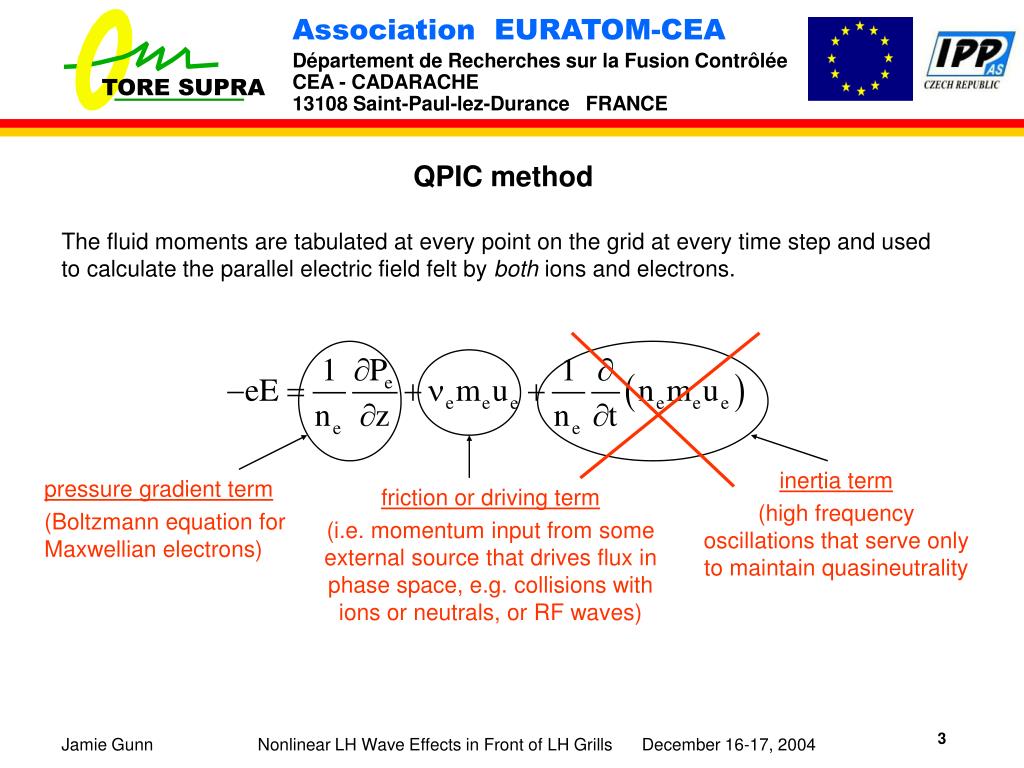 TORE SUPRA

Association EURATOM-CEA
Département de Recherches sur la Fusion Contrôlée
CEA - CADARACHE
13108 Saint-Paul-lez-Durance FRANCE

IPP AS
CZECH REPUBLIC

QPIC method

The fluid moments are tabulated at every point on the grid at every time step and used to calculate the parallel electric field felt by both ions and electrons.

$-eE = \frac{1}{n_e}\frac{\partial P_e}{\partial z} + \nu_e m_e u_e + \frac{1}{n_e}\frac{\partial}{\partial t}(n_e m_e u_e)$

pressure gradient term
(Boltzmann equation for Maxwellian electrons)

friction or driving term
(i.e. momentum input from some external source that drives flux in phase space, e.g. collisions with ions or neutrals, or RF waves)

inertia term
(high frequency oscillations that serve only to maintain quasineutrality

Jamie Gunn Nonlinear LH Wave Effects in Front of LH Grills December 16-17, 2004 3